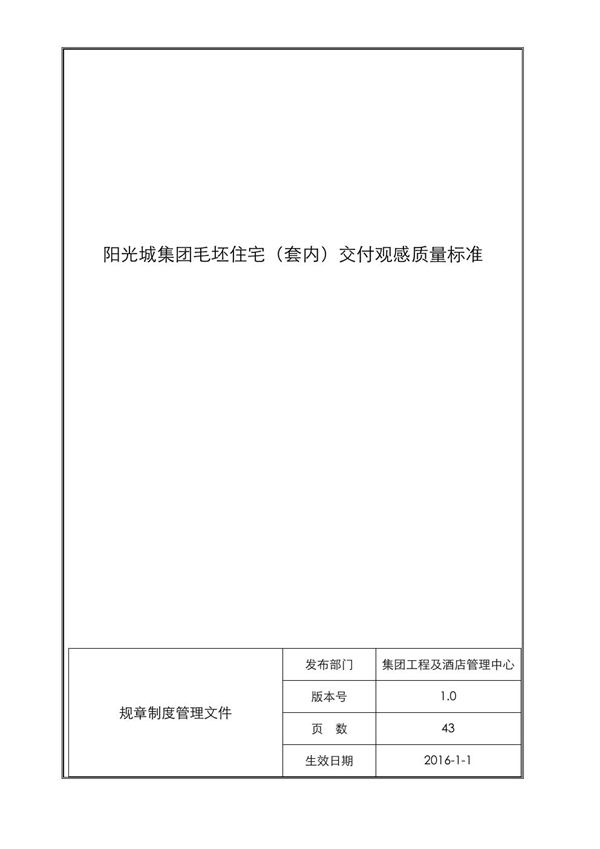 阳光城集团毛坯住宅（套内）交付观感质量标准

| 规章制度管理文件 | 发布部门 | 集团工程及酒店管理中心 |
|---|---|---|
| | 版本号 | 1.0 |
| | 页　数 | 43 |
| | 生效日期 | 2016-1-1 |